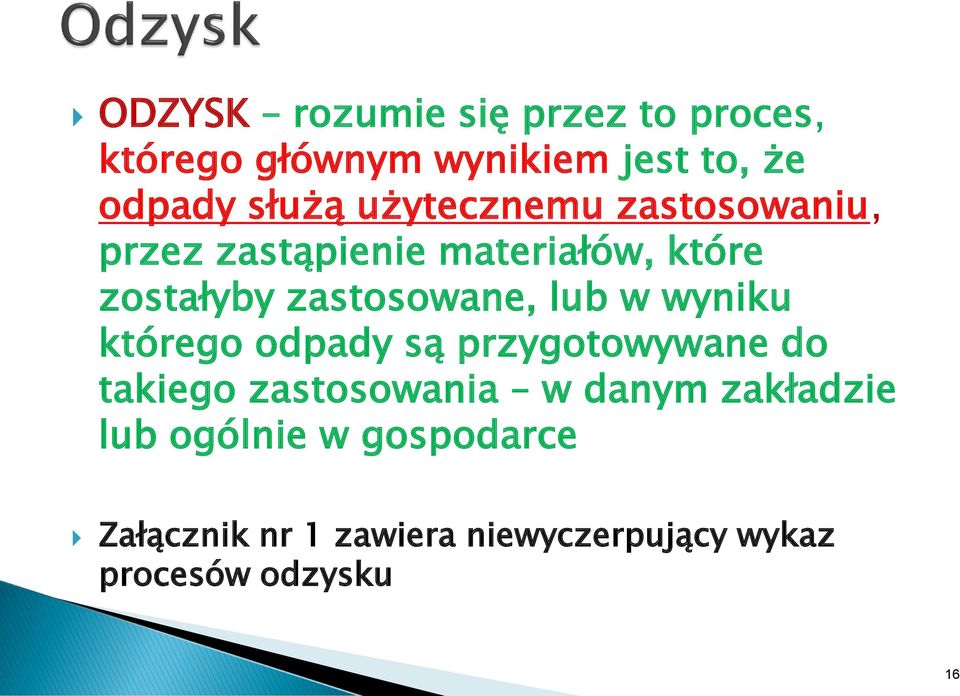 Odzysk

ODZYSK – rozumie się przez to proces, którego głównym wynikiem jest to, że odpady służą użytecznemu zastosowaniu, przez zastąpienie materiałów, które zostałyby zastosowane, lub w wyniku którego odpady są przygotowywane do takiego zastosowania – w danym zakładzie lub ogólnie w gospodarce

Załącznik nr 1 zawiera niewyczerpujący wykaz procesów odzysku

16